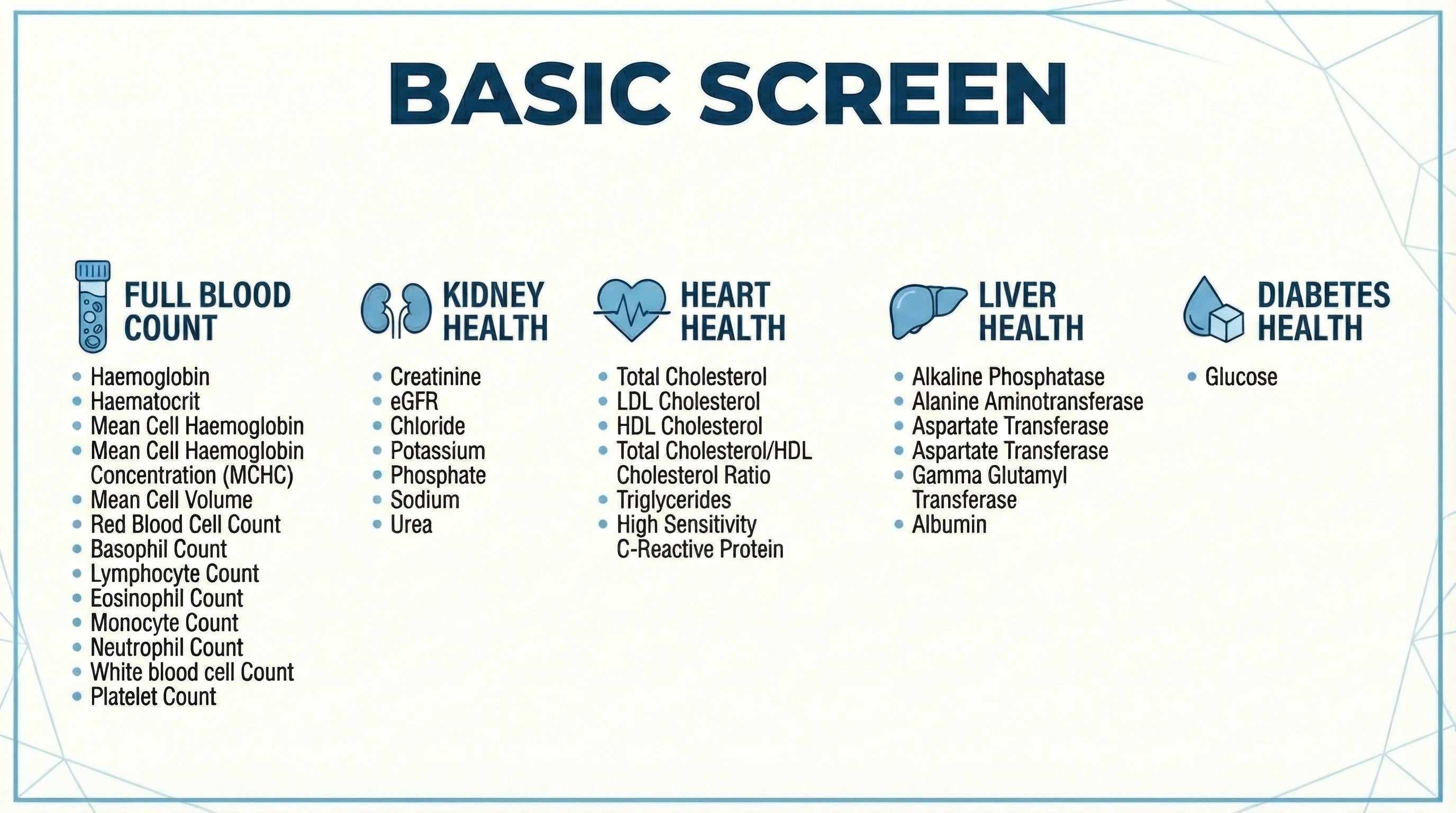 BASIC SCREEN

FULL BLOOD COUNT

- Haemoglobin
- Haematocrit
- Mean Cell Haemoglobin
- Mean Cell Haemoglobin Concentration (MCHC)
- Mean Cell Volume
- Red Blood Cell Count
- Basophil Count
- Lymphocyte Count
- Eosinophil Count
- Monocyte Count
- Neutrophil Count
- White blood cell Count
- Platelet Count

KIDNEY HEALTH

- Creatinine
- eGFR
- Chloride
- Potassium
- Phosphate
- Sodium
- Urea

HEART HEALTH

- Total Cholesterol
- LDL Cholesterol
- HDL Cholesterol
- Total Cholesterol/HDL Cholesterol Ratio
- Triglycerides
- High Sensitivity C-Reactive Protein

LIVER HEALTH

- Alkaline Phosphatase
- Alanine Aminotransferase
- Aspartate Transferase
- Aspartate Transferase
- Gamma Glutamyl Transferase
- Albumin

DIABETES HEALTH

- Glucose